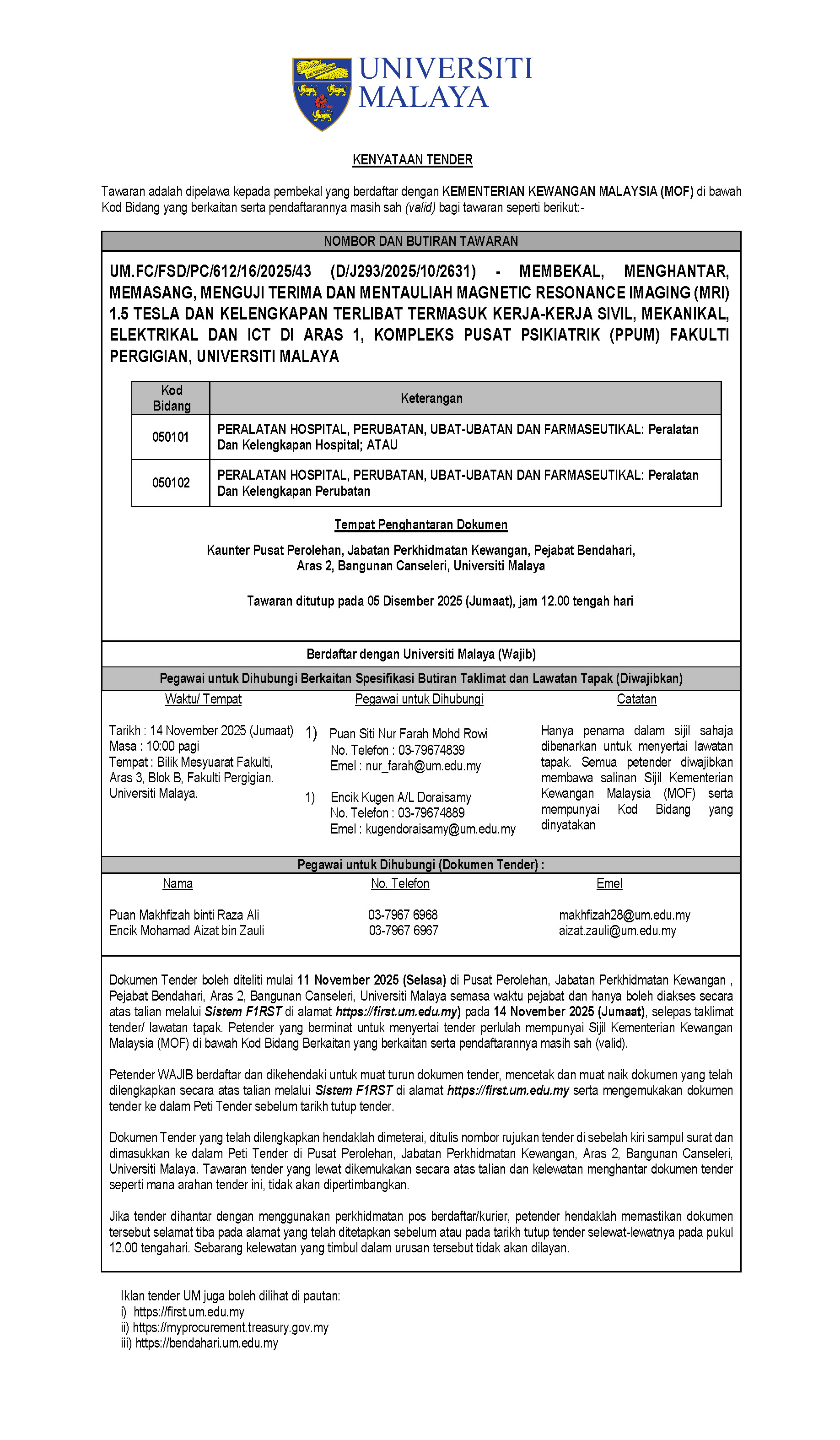 UNIVERSITI MALAYA

KENYATAAN TENDER

Tawaran adalah dipelawa kepada pembekal yang berdaftar dengan KEMENTERIAN KEWANGAN MALAYSIA (MOF) di bawah Kod Bidang yang berkaitan serta pendaftarannya masih sah (valid) bagi tawaran seperti berikut:-

NOMBOR DAN BUTIRAN TAWARAN

UM.FC/FSD/PC/612/16/2025/43 (D/J293/2025/10/2631) - MEMBEKAL, MENGHANTAR, MEMASANG, MENGUJI TERIMA DAN MENTAULIAH MAGNETIC RESONANCE IMAGING (MRI) 1.5 TESLA DAN KELENGKAPAN TERLIBAT TERMASUK KERJA-KERJA SIVIL, MEKANIKAL, ELEKTRIKAL DAN ICT DI ARAS 1, KOMPLEKS PUSAT PSIKIATRIK (PPUM) FAKULTI PERGIGIAN, UNIVERSITI MALAYA

| Kod Bidang | Keterangan |
|---|---|
| 050101 | PERALATAN HOSPITAL, PERUBATAN, UBAT-UBATAN DAN FARMASEUTIKAL: Peralatan Dan Kelengkapan Hospital; ATAU |
| 050102 | PERALATAN HOSPITAL, PERUBATAN, UBAT-UBATAN DAN FARMASEUTIKAL: Peralatan Dan Kelengkapan Perubatan |

Tempat Penghantaran Dokumen

Kaunter Pusat Perolehan, Jabatan Perkhidmatan Kewangan, Pejabat Bendahari, Aras 2, Bangunan Canseleri, Universiti Malaya

Tawaran ditutup pada 05 Disember 2025 (Jumaat), jam 12.00 tengah hari

Berdaftar dengan Universiti Malaya (Wajib)

Pegawai untuk Dihubungi Berkaitan Spesifikasi Butiran Taklimat dan Lawatan Tapak (Diwajibkan)

Waktu/ Tempat

Tarikh : 14 November 2025 (Jumaat)
Masa : 10:00 pagi
Tempat : Bilik Mesyuarat Fakulti, Aras 3, Blok B, Fakulti Pergigian. Universiti Malaya.

Pegawai untuk Dihubungi

1) Puan Siti Nur Farah Mohd Rowi
No. Telefon : 03-79674839
Emel : nur_farah@um.edu.my

1) Encik Kugen A/L Doraisamy
No. Telefon : 03-79674889
Emel : kugendoraisamy@um.edu.my

Catatan

Hanya penama dalam sijil sahaja dibenarkan untuk menyertai lawatan tapak. Semua petender diwajibkan membawa salinan Sijil Kementerian Kewangan Malaysia (MOF) serta mempunyai Kod Bidang yang dinyatakan

Pegawai untuk Dihubungi (Dokumen Tender) :

| Nama | No. Telefon | Emel |
|---|---|---|
| Puan Makhfizah binti Raza Ali | 03-7967 6968 | makhfizah28@um.edu.my |
| Encik Mohamad Aizat bin Zauli | 03-7967 6967 | aizat.zauli@um.edu.my |

Dokumen Tender boleh diteliti mulai 11 November 2025 (Selasa) di Pusat Perolehan, Jabatan Perkhidmatan Kewangan , Pejabat Bendahari, Aras 2, Bangunan Canseleri, Universiti Malaya semasa waktu pejabat dan hanya boleh diakses secara atas talian melalui Sistem F1RST di alamat https://first.um.edu.my) pada 14 November 2025 (Jumaat), selepas taklimat tender/ lawatan tapak. Petender yang berminat untuk menyertai tender perlulah mempunyai Sijil Kementerian Kewangan Malaysia (MOF) di bawah Kod Bidang Berkaitan yang berkaitan serta pendaftarannya masih sah (valid).

Petender WAJIB berdaftar dan dikehendaki untuk muat turun dokumen tender, mencetak dan muat naik dokumen yang telah dilengkapkan secara atas talian melalui Sistem F1RST di alamat https://first.um.edu.my serta mengemukakan dokumen tender ke dalam Peti Tender sebelum tarikh tutup tender.

Dokumen Tender yang telah dilengkapkan hendaklah dimeterai, ditulis nombor rujukan tender di sebelah kiri sampul surat dan dimasukkan ke dalam Peti Tender di Pusat Perolehan, Jabatan Perkhidmatan Kewangan, Aras 2, Bangunan Canseleri, Universiti Malaya. Tawaran tender yang lewat dikemukakan secara atas talian dan kelewatan menghantar dokumen tender seperti mana arahan tender ini, tidak akan dipertimbangkan.

Jika tender dihantar dengan menggunakan perkhidmatan pos berdaftar/kurier, petender hendaklah memastikan dokumen tersebut selamat tiba pada alamat yang telah ditetapkan sebelum atau pada tarikh tutup tender selewat-lewatnya pada pukul 12.00 tengahari. Sebarang kelewatan yang timbul dalam urusan tersebut tidak akan dilayan.

Iklan tender UM juga boleh dilihat di pautan:
i) https://first.um.edu.my
ii) https://myprocurement.treasury.gov.my
iii) https://bendahari.um.edu.my